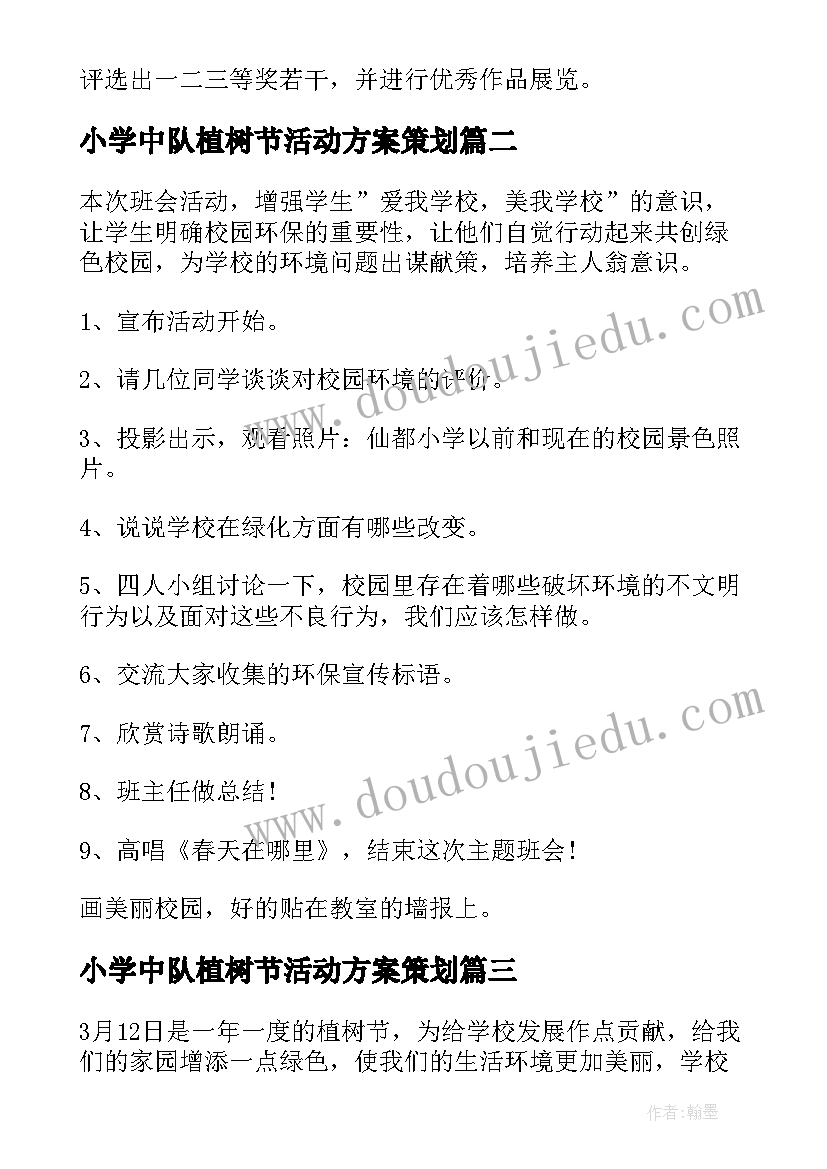 评选出一二三等奖若干，并进行优秀作品展览。

小学中队植树节活动方案策划篇二

本次班会活动，增强学生”爱我学校，美我学校”的意识，让学生明确校园环保的重要性，让他们自觉行动起来共创绿色校园，为学校的环境问题出谋献策，培养主人翁意识。

1、宣布活动开始。

2、请几位同学谈谈对校园环境的评价。

3、投影出示，观看照片：仙都小学以前和现在的校园景色照片。

4、说说学校在绿化方面有哪些改变。

5、四人小组讨论一下，校园里存在着哪些破坏环境的不文明行为以及面对这些不良行为，我们应该怎样做。

6、交流大家收集的环保宣传标语。

7、欣赏诗歌朗诵。

8、班主任做总结！

9、高唱《春天在哪里》，结束这次主题班会！

画美丽校园，好的贴在教室的墙报上。

小学中队植树节活动方案策划篇三

3月12日是一年一度的植树节，为给学校发展作点贡献，给我们的家园增添一点绿色，使我们的生活环境更加美丽，学校

www.doudoujiedu.com

www.doudoujiedu.com

作者：翰墨